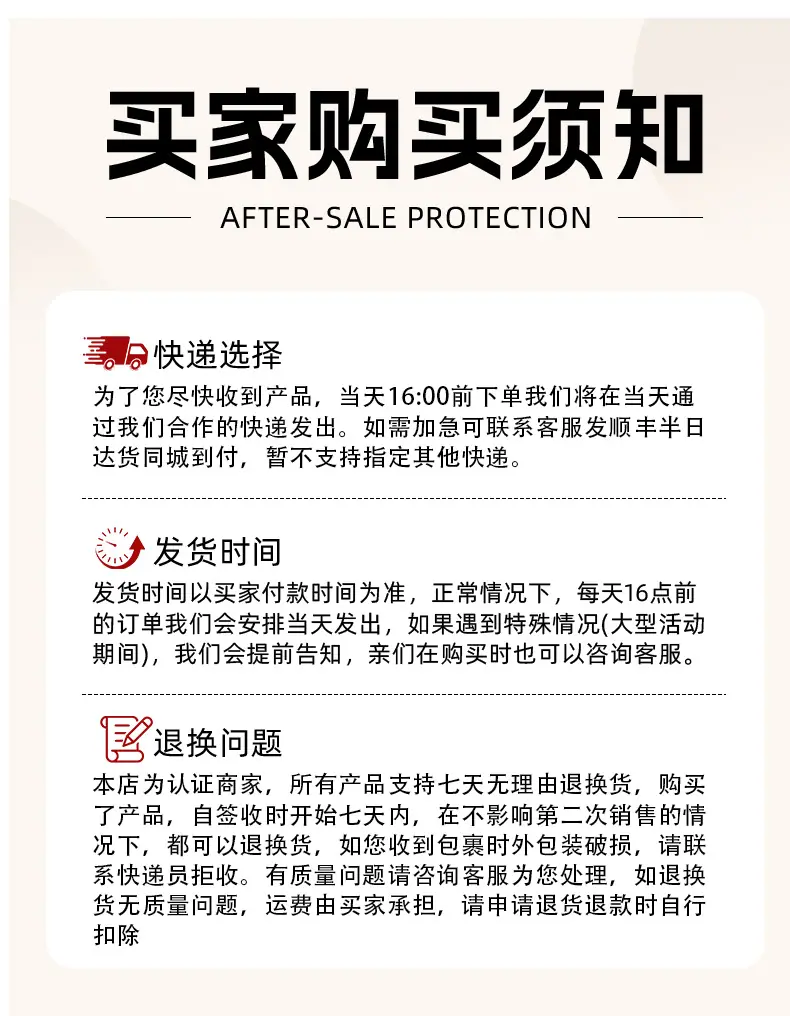 买家购买须知

AFTER-SALE PROTECTION

快递选择

为了您尽快收到产品，当天16:00前下单我们将在当天通过我们合作的快递发出。如需加急可联系客服发顺丰半日达货同城到付，暂不支持指定其他快递。

发货时间

发货时间以买家付款时间为准，正常情况下，每天16点前的订单我们会安排当天发出，如果遇到特殊情况(大型活动期间)，我们会提前告知，亲们在购买时也可以咨询客服。

退换问题

本店为认证商家，所有产品支持七天无理由退换货，购买了产品，自签收时开始七天内，在不影响第二次销售的情况下，都可以退换货，如您收到包裹时外包装破损，请联系快递员拒收。有质量问题请咨询客服为您处理，如退换货无质量问题，运费由买家承担，请申请退货退款时自行扣除